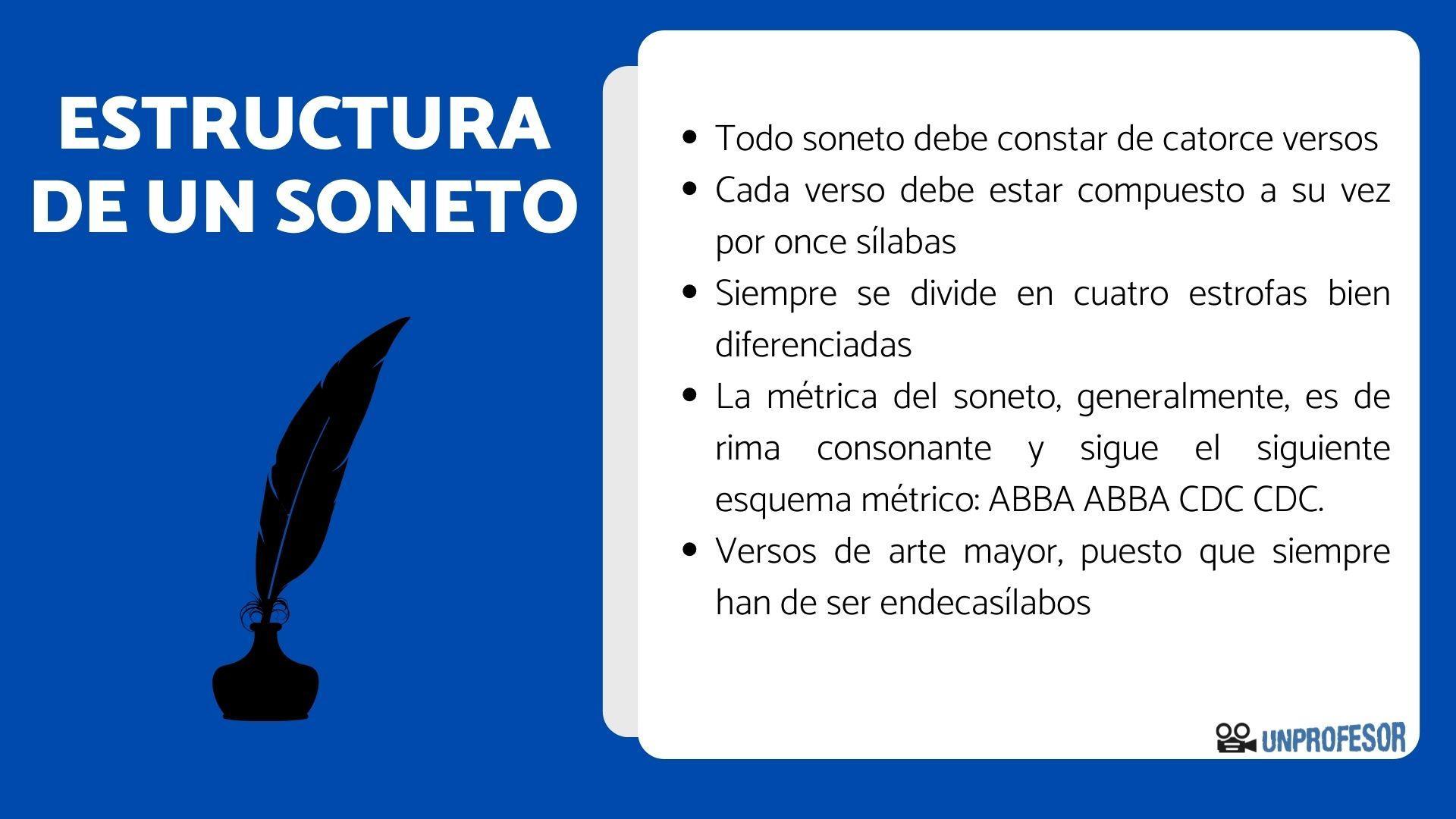 ESTRUCTURA
DE UN SONETO

• Todo soneto debe constar de catorce versos
• Cada verso debe estar compuesto a su vez por once sílabas
• Siempre se divide en cuatro estrofas bien diferenciadas
• La métrica del soneto, generalmente, es de rima consonante y sigue el siguiente esquema métrico: ABBA ABBA CDC CDC.
• Versos de arte mayor, puesto que siempre han de ser endecasílabos

UNPROFESOR